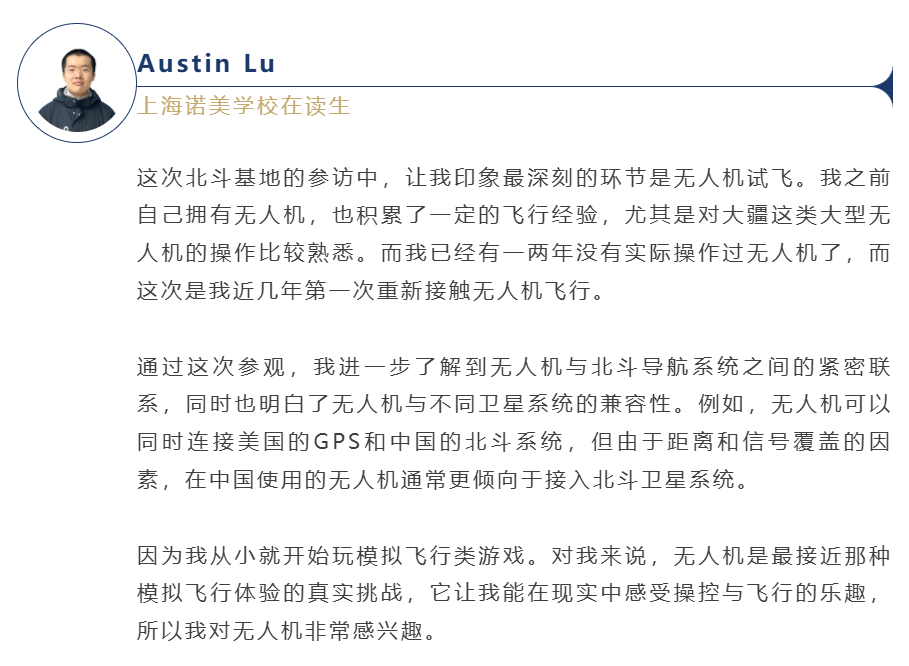 Austin Lu
上海诺美学校在读生

这次北斗基地的参访中，让我印象最深刻的环节是无人机试飞。我之前自己拥有无人机，也积累了一定的飞行经验，尤其是对大疆这类大型无人机的操作比较熟悉。而我已经有一两年没有实际操作过无人机了，而这次是我近几年第一次重新接触无人机飞行。

通过这次参观，我进一步了解到无人机与北斗导航系统之间的紧密联系，同时也明白了无人机与不同卫星系统的兼容性。例如，无人机可以同时连接美国的GPS和中国的北斗系统，但由于距离和信号覆盖的因素，在中国使用的无人机通常更倾向于接入北斗卫星系统。

因为我从小就开始玩模拟飞行类游戏。对我来说，无人机是最接近那种模拟飞行体验的真实挑战，它让我能在现实中感受操控与飞行的乐趣，所以我对无人机非常感兴趣。